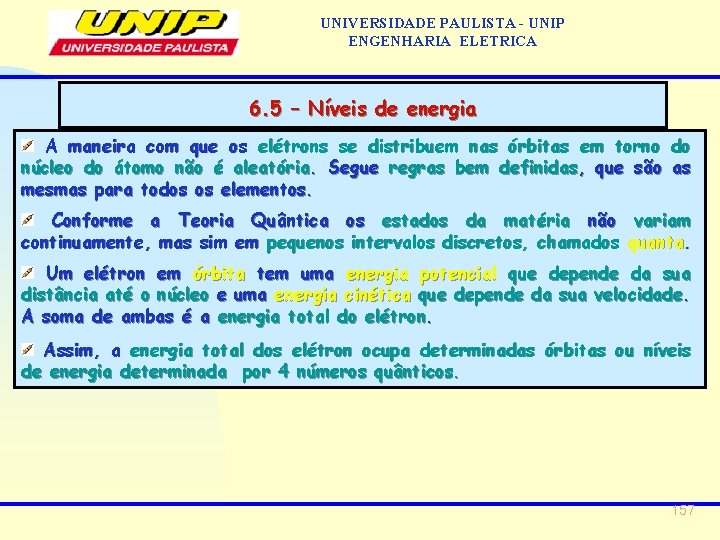 UNIP
UNIVERSIDADE PAULISTA

UNIVERSIDADE PAULISTA - UNIP
ENGENHARIA ELETRICA

6.5 – Níveis de energia

A maneira com que os elétrons se distribuem nas órbitas em torno do núcleo do átomo não é aleatória. Segue regras bem definidas, que são as mesmas para todos os elementos.

Conforme a Teoria Quântica os estados da matéria não variam continuamente, mas sim em pequenos intervalos discretos, chamados quanta.

Um elétron em órbita tem uma energia potencial que depende da sua distância até o núcleo e uma energia cinética que depende da sua velocidade. A soma de ambas é a energia total do elétron.

Assim, a energia total dos elétron ocupa determinadas órbitas ou níveis de energia determinada por 4 números quânticos.

157